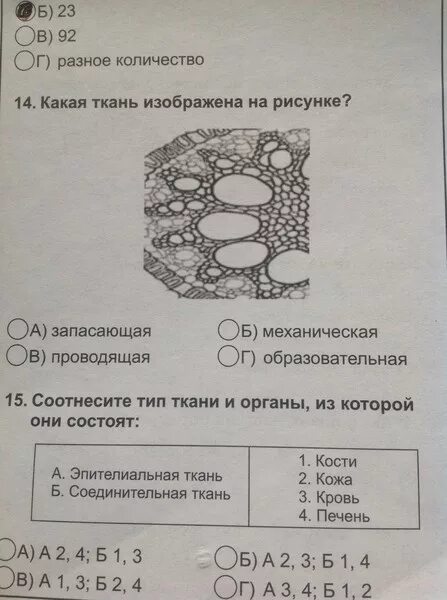 Б) 23
В) 92
Г) разное количество

14. Какая ткань изображена на рисунке?

А) запасающая
Б) механическая
В) проводящая
Г) образовательная

15. Соотнесите тип ткани и органы, из которой они состоят:

| А. Эпителиальная ткань<br>Б. Соединительная ткань | 1. Кости<br>2. Кожа<br>3. Кровь<br>4. Печень |
|---|---|

А) А 2, 4; Б 1, 3
Б) А 2, 3; Б 1, 4
В) А 1, 3; Б 2, 4
Г) А 3, 4; Б 1, 2